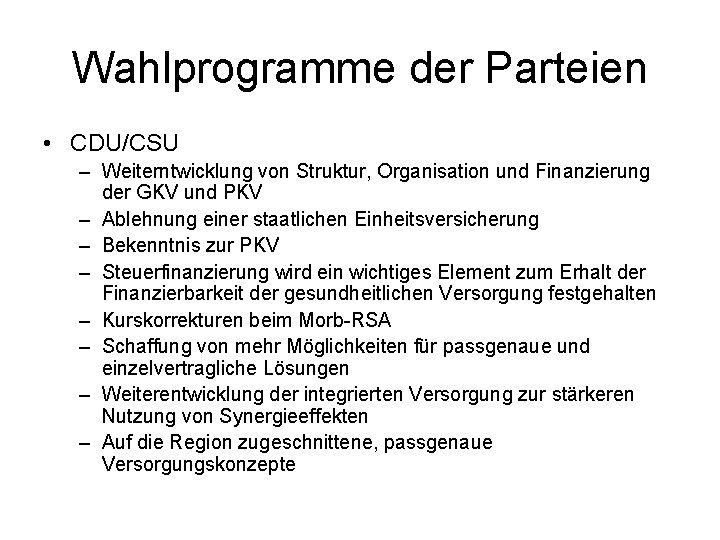 Wahlprogramme der Parteien

• CDU/CSU
– Weiterntwicklung von Struktur, Organisation und Finanzierung der GKV und PKV
– Ablehnung einer staatlichen Einheitsversicherung
– Bekenntnis zur PKV
– Steuerfinanzierung wird ein wichtiges Element zum Erhalt der Finanzierbarkeit der gesundheitlichen Versorgung festgehalten
– Kurskorrekturen beim Morb-RSA
– Schaffung von mehr Möglichkeiten für passgenaue und einzelvertragliche Lösungen
– Weiterentwicklung der integrierten Versorgung zur stärkeren Nutzung von Synergieeffekten
– Auf die Region zugeschnittene, passgenaue Versorgungskonzepte